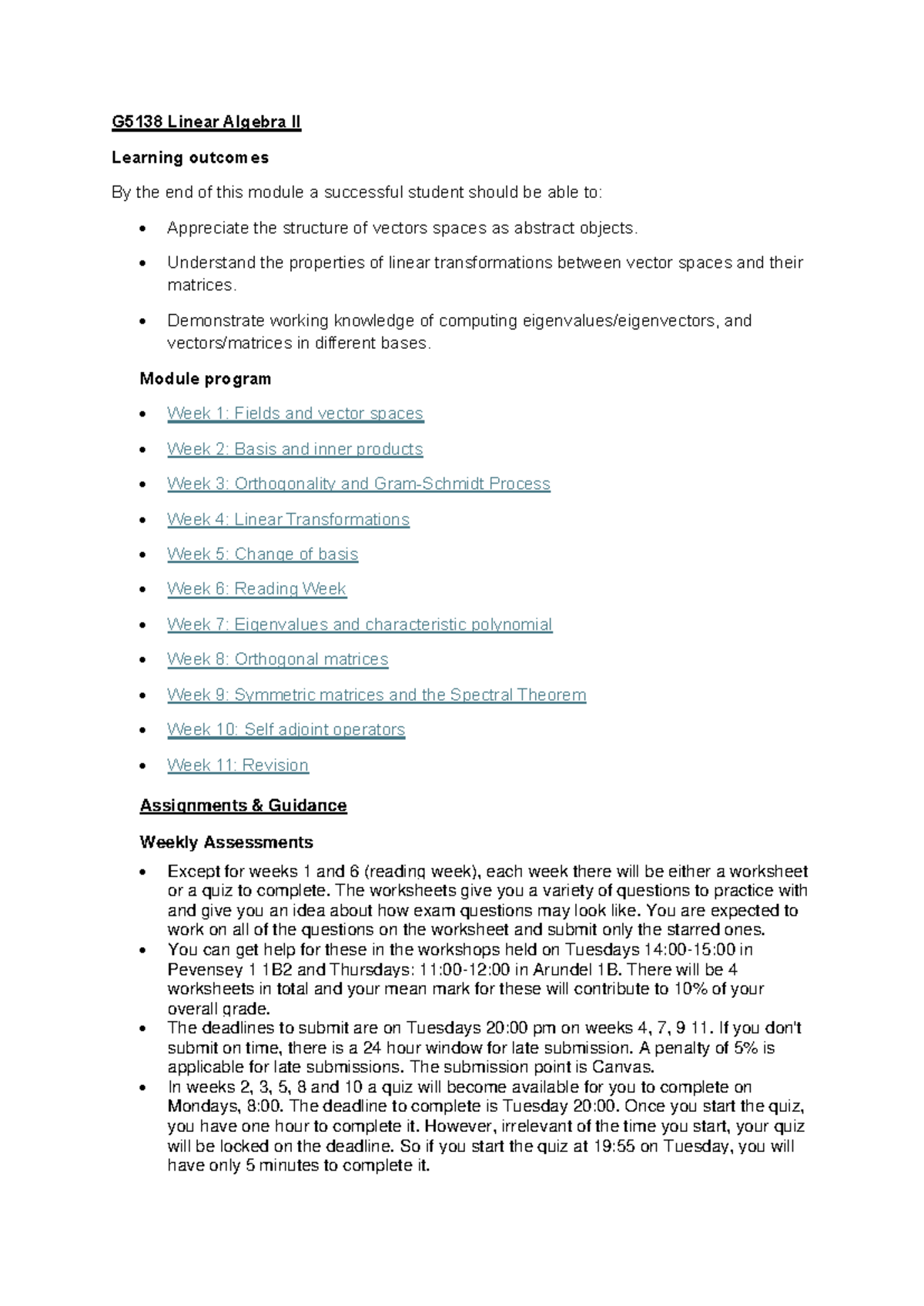 G5138 Linear Algebra II

Learning outcomes

By the end of this module a successful student should be able to:

• Appreciate the structure of vectors spaces as abstract objects.
• Understand the properties of linear transformations between vector spaces and their matrices.
• Demonstrate working knowledge of computing eigenvalues/eigenvectors, and vectors/matrices in different bases.

Module program

• Week 1: Fields and vector spaces
• Week 2: Basis and inner products
• Week 3: Orthogonality and Gram-Schmidt Process
• Week 4: Linear Transformations
• Week 5: Change of basis
• Week 6: Reading Week
• Week 7: Eigenvalues and characteristic polynomial
• Week 8: Orthogonal matrices
• Week 9: Symmetric matrices and the Spectral Theorem
• Week 10: Self adjoint operators
• Week 11: Revision

Assignments & Guidance

Weekly Assessments

• Except for weeks 1 and 6 (reading week), each week there will be either a worksheet or a quiz to complete. The worksheets give you a variety of questions to practice with and give you an idea about how exam questions may look like. You are expected to work on all of the questions on the worksheet and submit only the starred ones.
• You can get help for these in the workshops held on Tuesdays 14:00-15:00 in Pevensey 1 1B2 and Thursdays: 11:00-12:00 in Arundel 1B. There will be 4 worksheets in total and your mean mark for these will contribute to 10% of your overall grade.
• The deadlines to submit are on Tuesdays 20:00 pm on weeks 4, 7, 9 11. If you don't submit on time, there is a 24 hour window for late submission. A penalty of 5% is applicable for late submissions. The submission point is Canvas.
• In weeks 2, 3, 5, 8 and 10 a quiz will become available for you to complete on Mondays, 8:00. The deadline to complete is Tuesday 20:00. Once you start the quiz, you have one hour to complete it. However, irrelevant of the time you start, your quiz will be locked on the deadline. So if you start the quiz at 19:55 on Tuesday, you will have only 5 minutes to complete it.